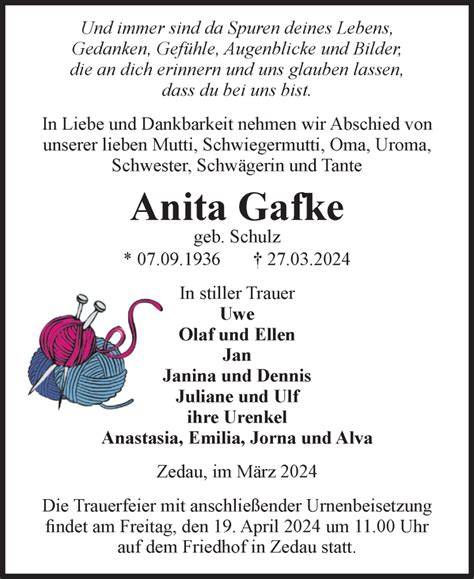 Und immer sind da Spuren deines Lebens, Gedanken, Gefühle, Augenblicke und Bilder, die an dich erinnern und uns glauben lassen, dass du bei uns bist.

In Liebe und Dankbarkeit nehmen wir Abschied von unserer lieben Mutti, Schwiegermutti, Oma, Uroma, Schwester, Schwägerin und Tante

Anita Gafke
geb. Schulz
* 07.09.1936 † 27.03.2024

In stiller Trauer
Uwe
Olaf und Ellen
Jan
Janina und Dennis
Juliane und Ulf
ihre Urenkel
Anastasia, Emilia, Jorna und Alva

Zedau, im März 2024

Die Trauerfeier mit anschließender Urnenbeisetzung findet am Freitag, den 19. April 2024 um 11.00 Uhr auf dem Friedhof in Zedau statt.